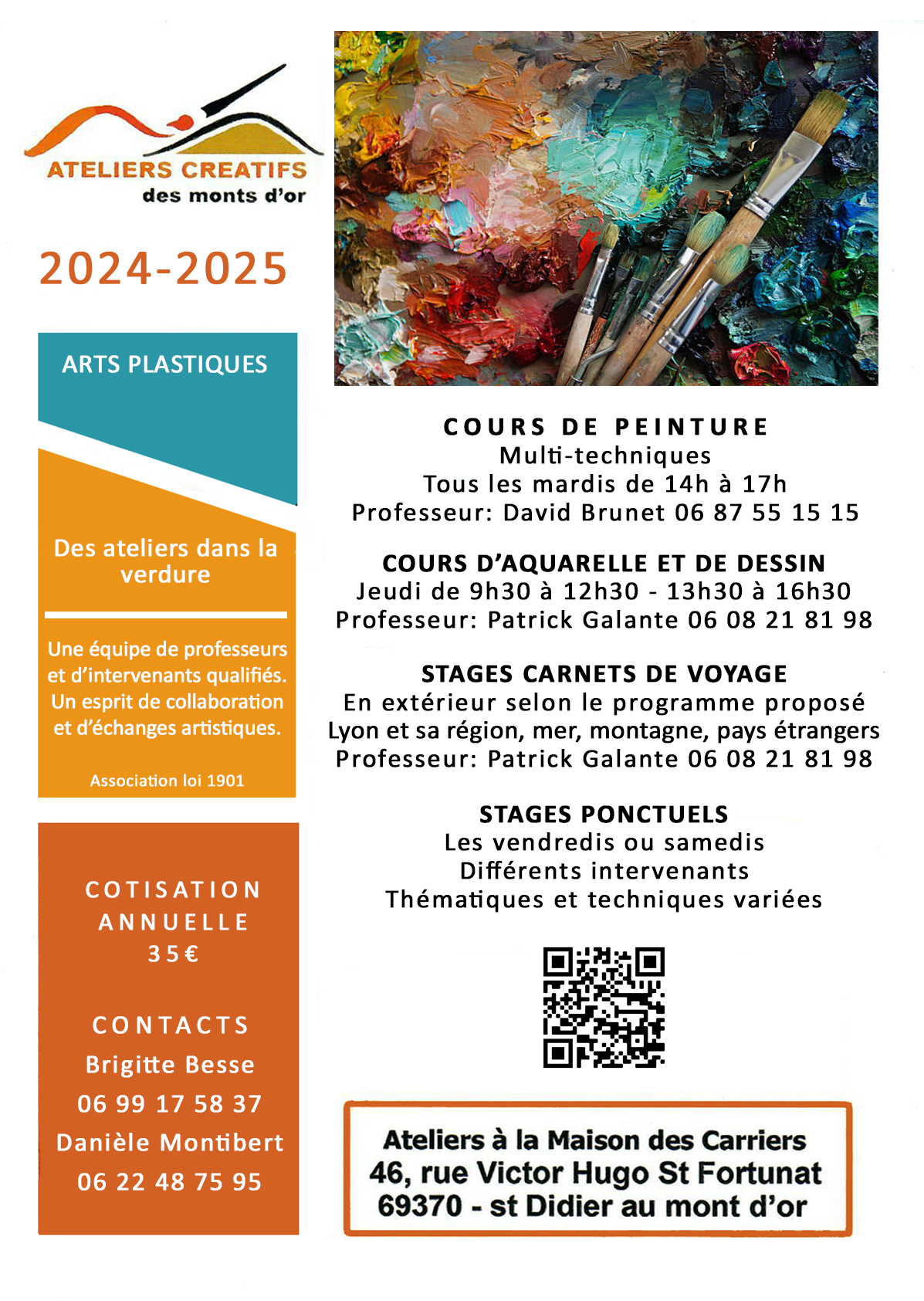 ATELIERS CREATIFS
des monts d'or

2024-2025

ARTS PLASTIQUES

Des ateliers dans la verdure

Une équipe de professeurs et d'intervenants qualifiés. Un esprit de collaboration et d'échanges artistiques.

Association loi 1901

COTISATION ANNUELLE
35€

CONTACTS
Brigitte Besse
06 99 17 58 37
Danièle Montibert
06 22 48 75 95

COURS DE PEINTURE
Multi-techniques
Tous les mardis de 14h à 17h
Professeur: David Brunet 06 87 55 15 15

COURS D'AQUARELLE ET DE DESSIN
Jeudi de 9h30 à 12h30 - 13h30 à 16h30
Professeur: Patrick Galante 06 08 21 81 98

STAGES CARNETS DE VOYAGE
En extérieur selon le programme proposé
Lyon et sa région, mer, montagne, pays étrangers
Professeur: Patrick Galante 06 08 21 81 98

STAGES PONCTUELS
Les vendredis ou samedis
Différents intervenants
Thématiques et techniques variées

Ateliers à la Maison des Carriers
46, rue Victor Hugo St Fortunat
69370 - st Didier au mont d'or